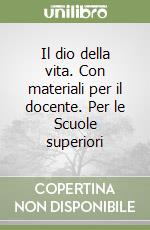 unilibro

Il dio della vita. Con materiali per il docente. Per le Scuole superiori

COPERTINA NON DISPONIBILE